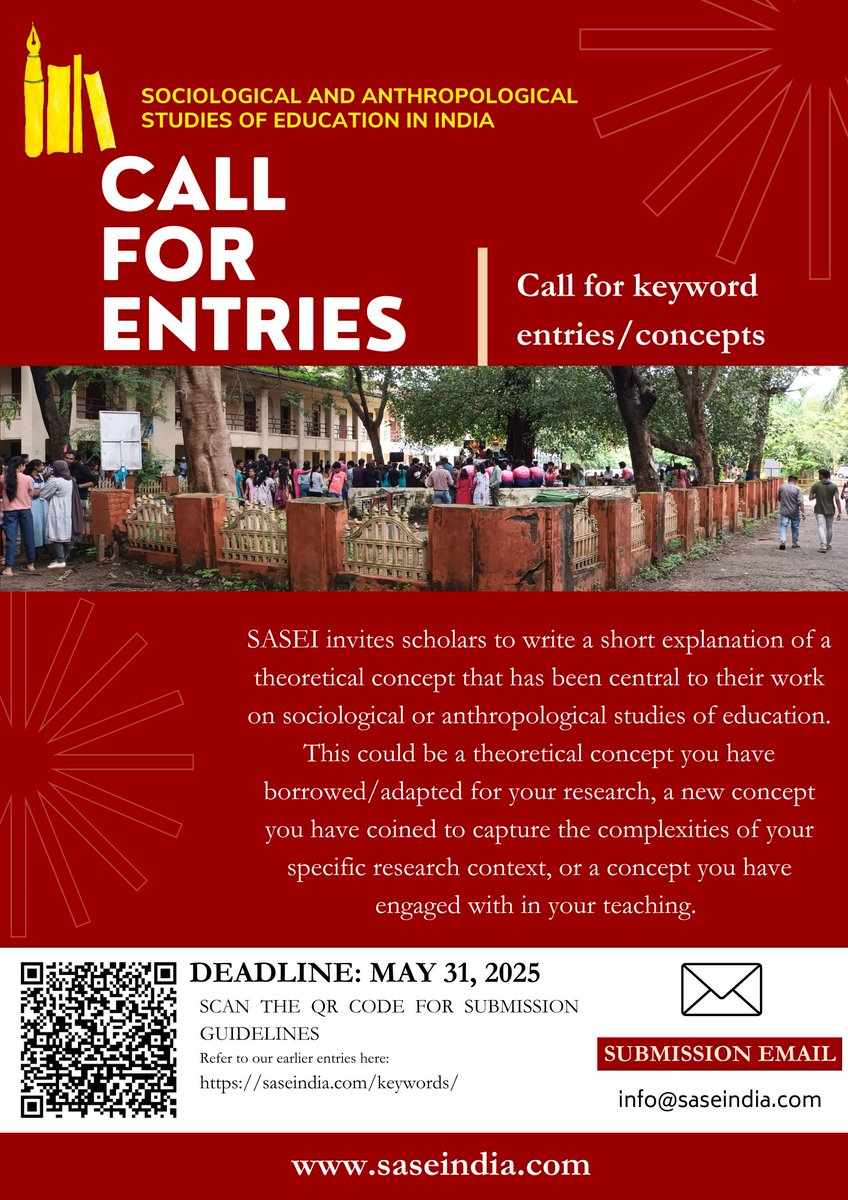 SOCIOLOGICAL AND ANTHROPOLOGICAL STUDIES OF EDUCATION IN INDIA

CALL FOR ENTRIES

Call for keyword entries/concepts

SASEI invites scholars to write a short explanation of a theoretical concept that has been central to their work on sociological or anthropological studies of education. This could be a theoretical concept you have borrowed/adapted for your research, a new concept you have coined to capture the complexities of your specific research context, or a concept you have engaged with in your teaching.

DEADLINE: MAY 31, 2025

SCAN THE QR CODE FOR SUBMISSION GUIDELINES

Refer to our earlier entries here:
https://saseindia.com/keywords/

SUBMISSION EMAIL

info@saseindia.com

www.saseindia.com